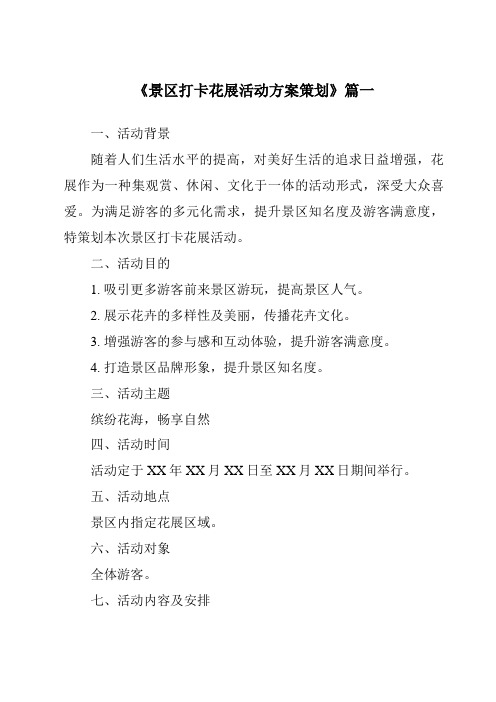 《景区打卡花展活动方案策划》篇一

一、活动背景

随着人们生活水平的提高，对美好生活的追求日益增强，花展作为一种集观赏、休闲、文化于一体的活动形式，深受大众喜爱。为满足游客的多元化需求，提升景区知名度及游客满意度，特策划本次景区打卡花展活动。

二、活动目的

1. 吸引更多游客前来景区游玩，提高景区人气。

2. 展示花卉的多样性及美丽，传播花卉文化。

3. 增强游客的参与感和互动体验，提升游客满意度。

4. 打造景区品牌形象，提升景区知名度。

三、活动主题

缤纷花海，畅享自然

四、活动时间

活动定于 XX 年 XX 月 XX 日至 XX 月 XX 日期间举行。

五、活动地点

景区内指定花展区域。

六、活动对象

全体游客。

七、活动内容及安排